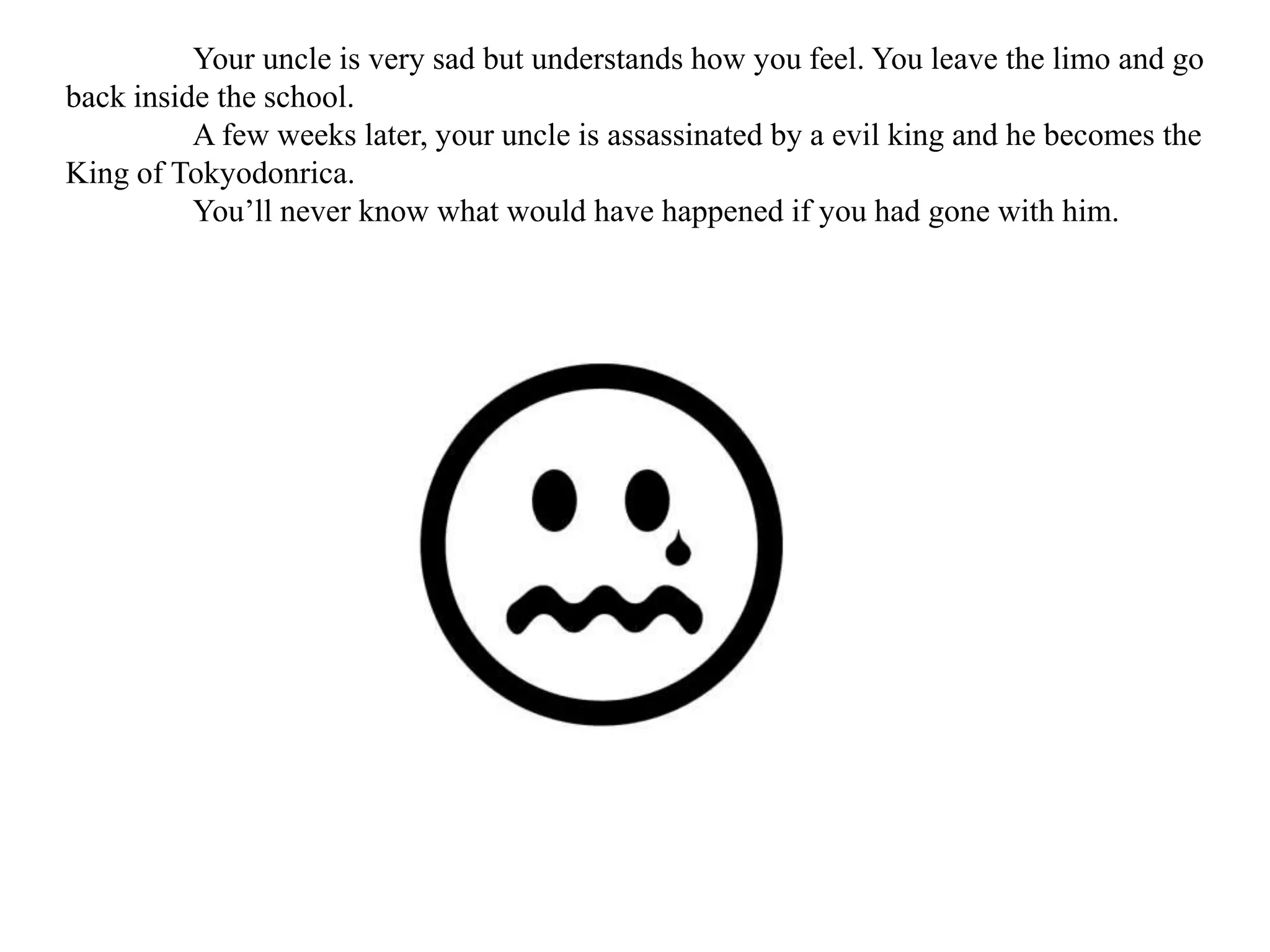 Your uncle is very sad but understands how you feel. You leave the limo and go back inside the school.

A few weeks later, your uncle is assassinated by a evil king and he becomes the King of Tokyodonrica.

You’ll never know what would have happened if you had gone with him.